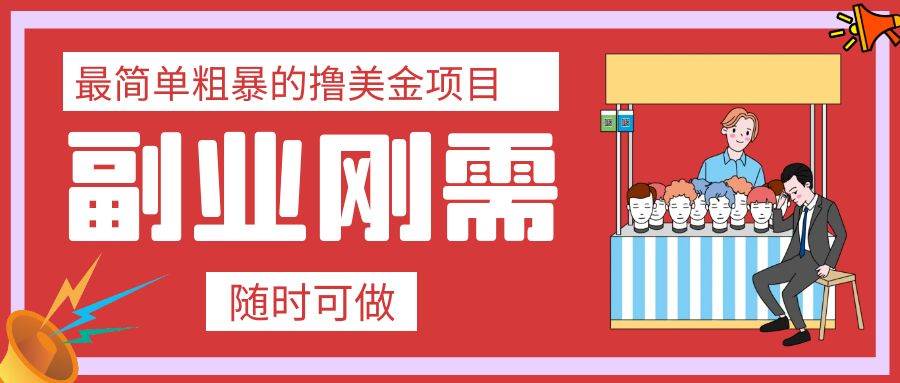 最简单粗暴的撸美金项目

副业刚需

随时可做